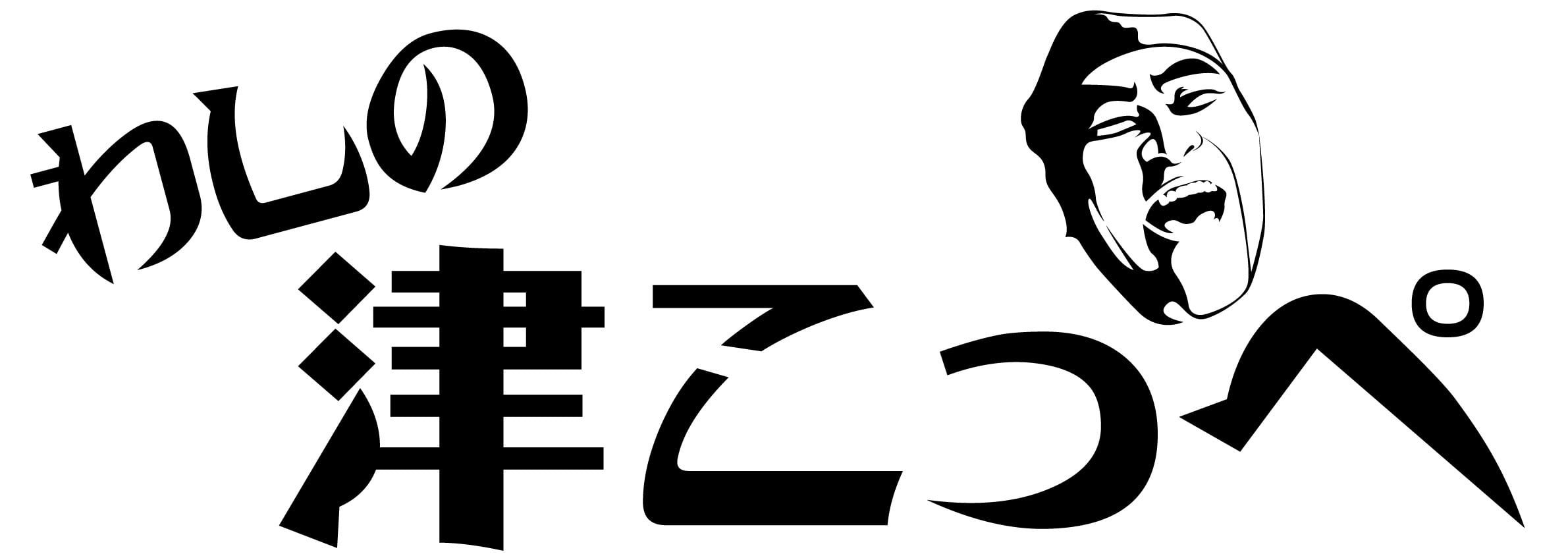 わしの
津こっぺ